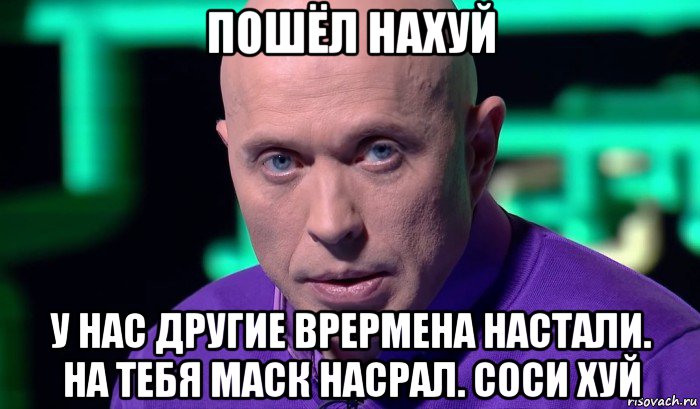 ПОШЁЛ НАХУЙ

У НАС ДРУГИЕ ВРЕРМЕНА НАСТАЛИ. НА ТЕБЯ МАСК НАСРАЛ. СОСИ ХУЙ

risovach.ru